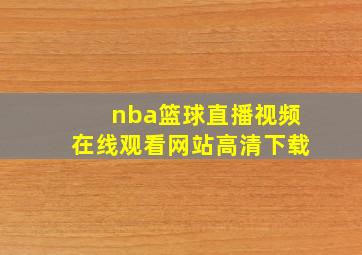 nba篮球直播视频
在线观看网站高清下载